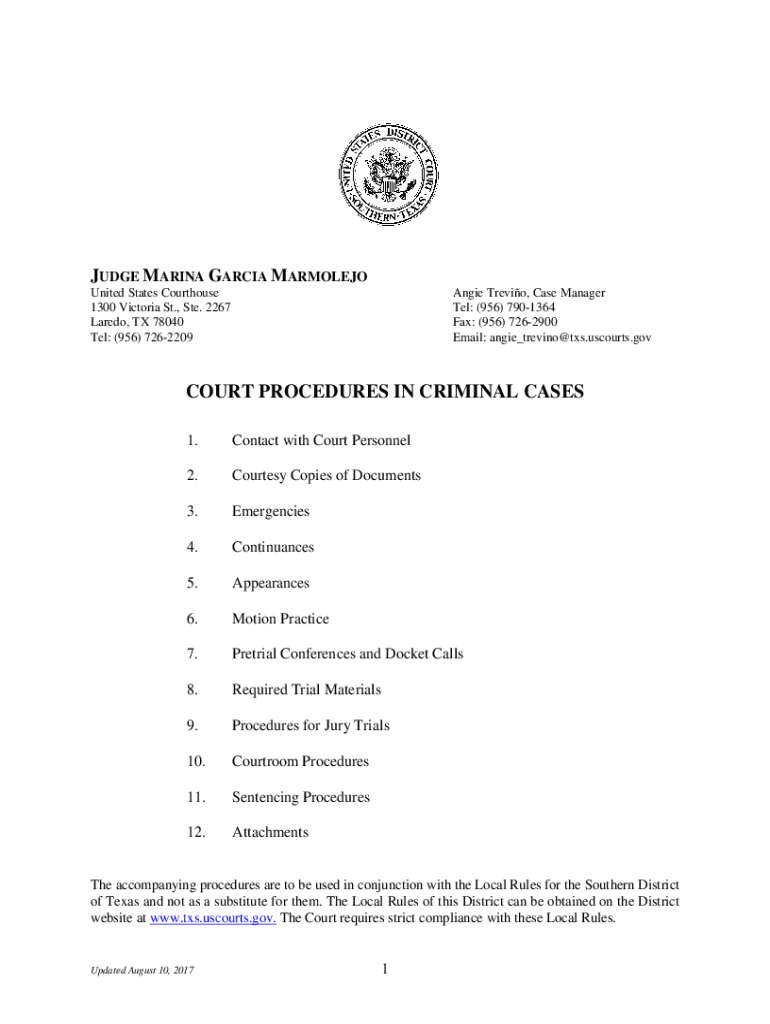 UNITED STATES DISTRICT COURT SOUTHERN TEXAS

JUDGE MARINA GARCIA MARMOLEJO
United States Courthouse
1300 Victoria St., Ste. 2267
Laredo, TX 78040
Tel: (956) 726-2209

Angie Treviño, Case Manager
Tel: (956) 790-1364
Fax: (956) 726-2900
Email: angie_trevino@txs.uscourts.gov

COURT PROCEDURES IN CRIMINAL CASES

1. Contact with Court Personnel

2. Courtesy Copies of Documents

3. Emergencies

4. Continuances

5. Appearances

6. Motion Practice

7. Pretrial Conferences and Docket Calls

8. Required Trial Materials

9. Procedures for Jury Trials

10. Courtroom Procedures

11. Sentencing Procedures

12. Attachments

The accompanying procedures are to be used in conjunction with the Local Rules for the Southern District of Texas and not as a substitute for them. The Local Rules of this District can be obtained on the District website at www.txs.uscourts.gov. The Court requires strict compliance with these Local Rules.

Updated August 10, 2017

1